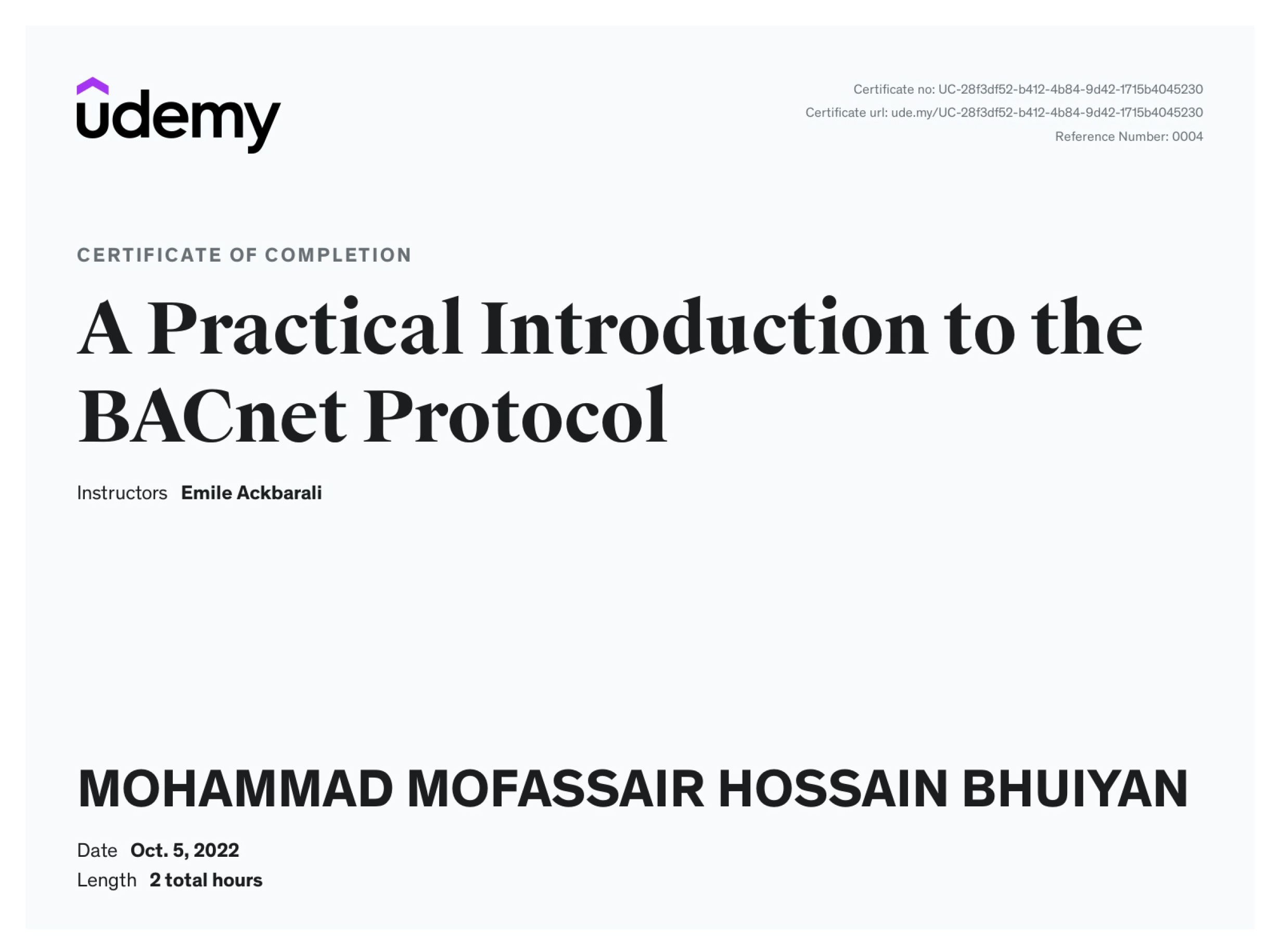 udemy

Certificate no: UC-28f3df52-b412-4b84-9d42-1715b4045230
Certificate url: ude.my/UC-28f3df52-b412-4b84-9d42-1715b4045230
Reference Number: 0004

CERTIFICATE OF COMPLETION

A Practical Introduction to the BACnet Protocol

Instructors Emile Ackbarali

MOHAMMAD MOFASSAIR HOSSAIN BHUIYAN

Date Oct. 5, 2022
Length 2 total hours